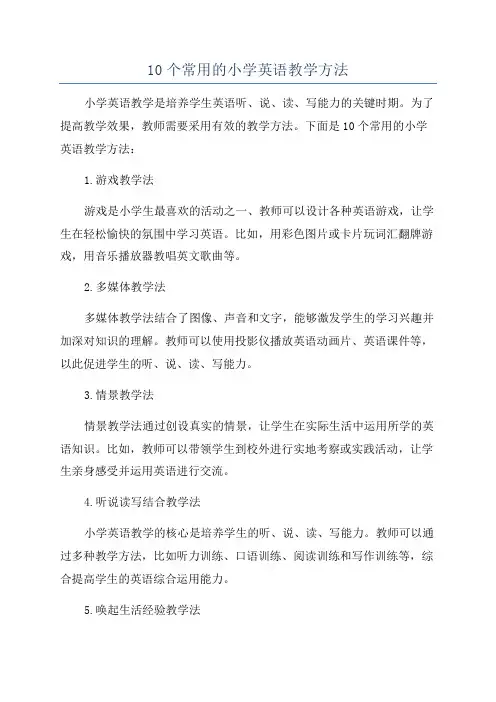 10个常用的小学英语教学方法

小学英语教学是培养学生英语听、说、读、写能力的关键时期。为了提高教学效果，教师需要采用有效的教学方法。下面是10个常用的小学英语教学方法：

1.游戏教学法

游戏是小学生最喜欢的活动之一、教师可以设计各种英语游戏，让学生在轻松愉快的氛围中学习英语。比如，用彩色图片或卡片玩词汇翻牌游戏，用音乐播放器教唱英文歌曲等。

2.多媒体教学法

多媒体教学法结合了图像、声音和文字，能够激发学生的学习兴趣并加深对知识的理解。教师可以使用投影仪播放英语动画片、英语课件等，以此促进学生的听、说、读、写能力。

3.情景教学法

情景教学法通过创设真实的情景，让学生在实际生活中运用所学的英语知识。比如，教师可以带领学生到校外进行实地考察或实践活动，让学生亲身感受并运用英语进行交流。

4.听说读写结合教学法

小学英语教学的核心是培养学生的听、说、读、写能力。教师可以通过多种教学方法，比如听力训练、口语训练、阅读训练和写作训练等，综合提高学生的英语综合运用能力。

5.唤起生活经验教学法